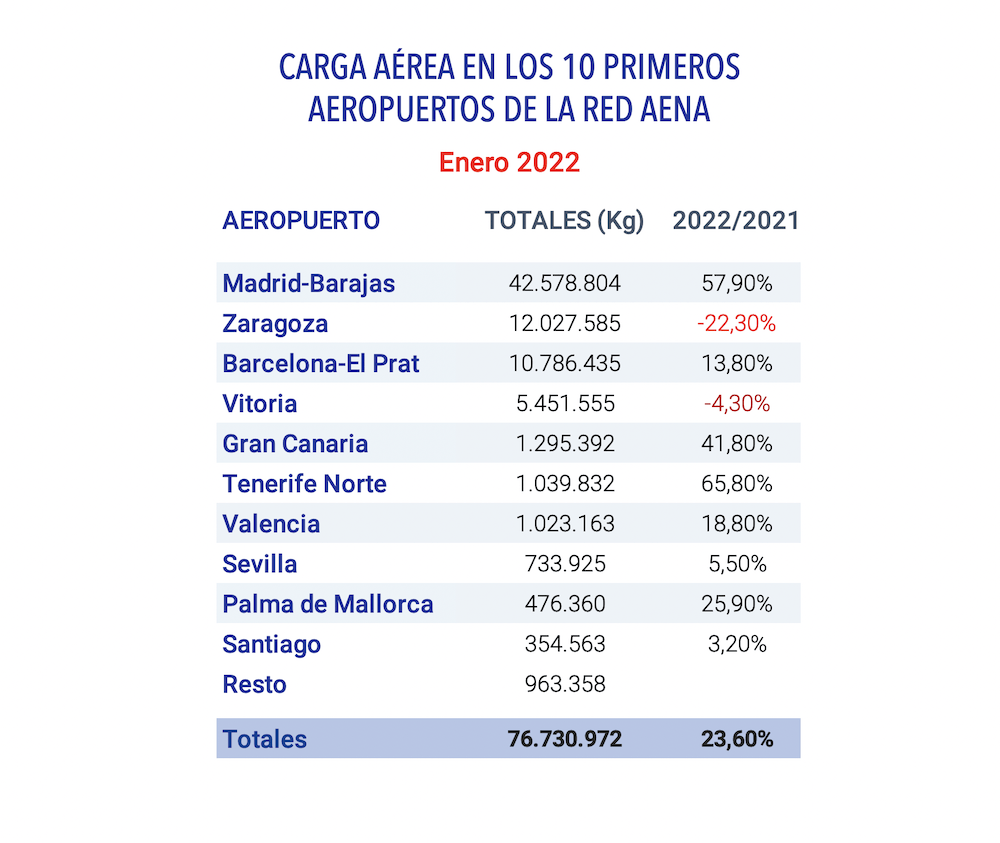 CARGA AÉREA EN LOS 10 PRIMEROS AEROPUERTOS DE LA RED AENA

Enero 2022

| AEROPUERTO | TOTALES (Kg) | 2022/2021 |
|---|---|---|
| Madrid-Barajas | 42.578.804 | 57,90% |
| Zaragoza | 12.027.585 | -22,30% |
| Barcelona-El Prat | 10.786.435 | 13,80% |
| Vitoria | 5.451.555 | -4,30% |
| Gran Canaria | 1.295.392 | 41,80% |
| Tenerife Norte | 1.039.832 | 65,80% |
| Valencia | 1.023.163 | 18,80% |
| Sevilla | 733.925 | 5,50% |
| Palma de Mallorca | 476.360 | 25,90% |
| Santiago | 354.563 | 3,20% |
| Resto | 963.358 | |
| Totales | 76.730.972 | 23,60% |